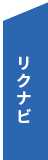 リクナビ